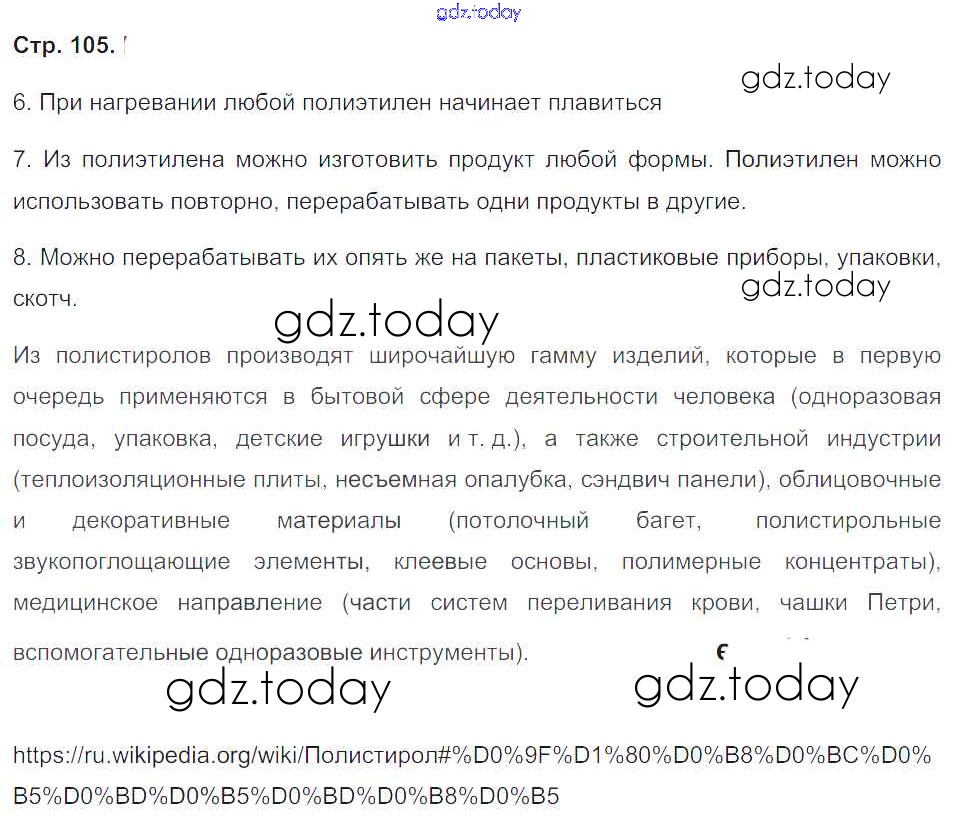 Стр. 105.

6. При нагревании любой полиэтилен начинает плавиться

7. Из полиэтилена можно изготовить продукт любой формы. Полиэтилен можно использовать повторно, перерабатывать одни продукты в другие.

8. Можно перерабатывать их опять же на пакеты, пластиковые приборы, упаковки, скотч.

Из полистиролов производят широчайшую гамму изделий, которые в первую очередь применяются в бытовой сфере деятельности человека (одноразовая посуда, упаковка, детские игрушки и т. д.), а также строительной индустрии (теплоизоляционные плиты, несъемная опалубка, сэндвич панели), облицовочные и декоративные материалы (потолочный багет, полистирольные звукопоглощающие элементы, клеевые основы, полимерные концентраты), медицинское направление (части систем переливания крови, чашки Петри, вспомогательные одноразовые инструменты).

https://ru.wikipedia.org/wiki/Полистирол#%D0%9F%D1%80%D0%B8%D0%BC%D0%B5%D0%BD%D0%B5%D0%BD%D0%B8%D0%B5

gdz.today